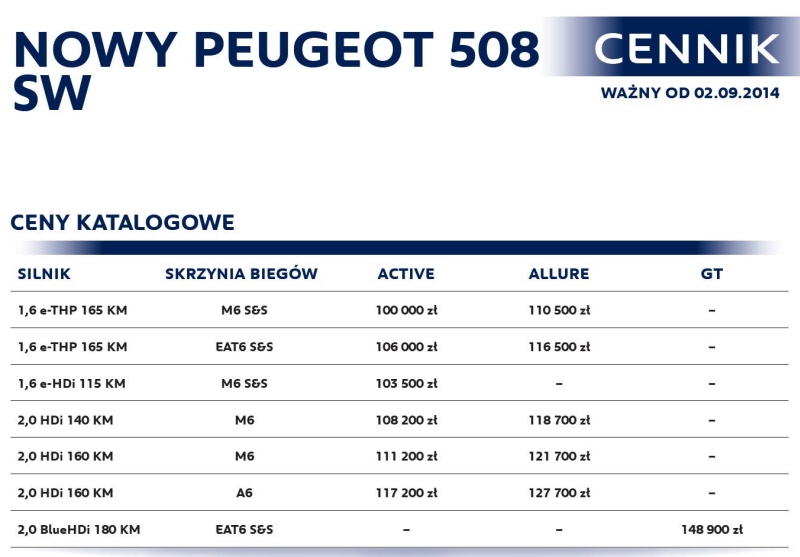 NOWY PEUGEOT 508 SW

CENNIK

WAŻNY OD 02.09.2014

CENY KATALOGOWE

| SILNIK | SKRZYNIA BIEGÓW | ACTIVE | ALLURE | GT |
|---|---|---|---|---|
| 1,6 e-THP 165 KM | M6 S&S | 100 000 zł | 110 500 zł | – |
| 1,6 e-THP 165 KM | EAT6 S&S | 106 000 zł | 116 500 zł | – |
| 1,6 e-HDi 115 KM | M6 S&S | 103 500 zł | – | – |
| 2,0 HDi 140 KM | M6 | 108 200 zł | 118 700 zł | – |
| 2,0 HDi 160 KM | M6 | 111 200 zł | 121 700 zł | – |
| 2,0 HDi 160 KM | A6 | 117 200 zł | 127 700 zł | – |
| 2,0 BlueHDi 180 KM | EAT6 S&S | – | – | 148 900 zł |